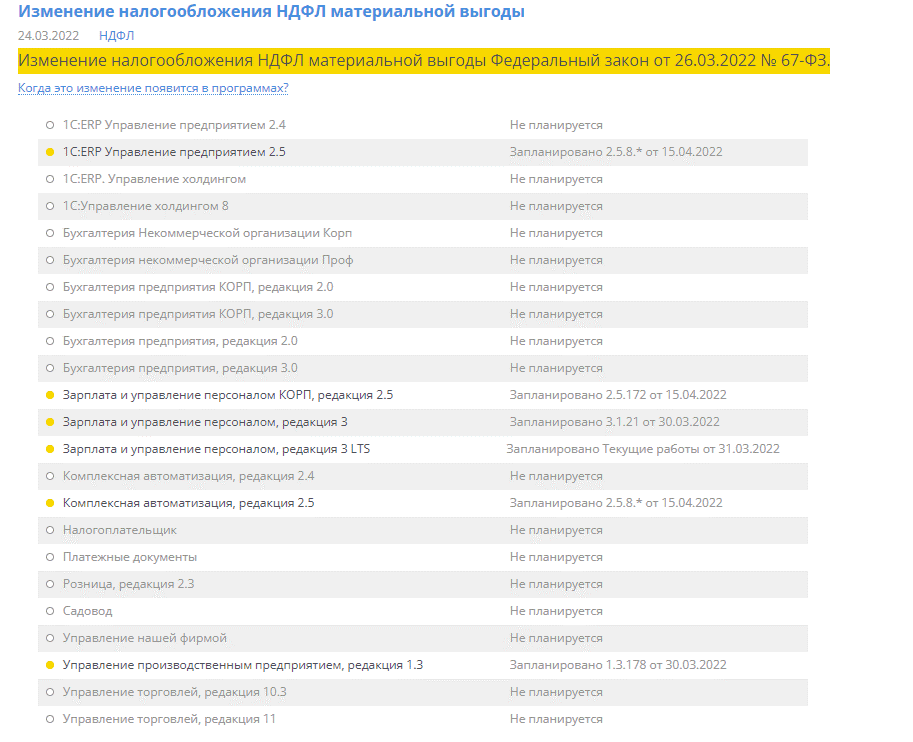 Изменение налогообложения НДФЛ материальной выгоды

24.03.2022 НДФЛ

Изменение налогообложения НДФЛ материальной выгоды Федеральный закон от 26.03.2022 № 67-ФЗ.

Когда это изменение появится в программах?

| | |
|---|---|
| 1С:ERP Управление предприятием 2.4 | Не планируется |
| 1С:ERP Управление предприятием 2.5 | Запланировано 2.5.8.* от 15.04.2022 |
| 1С:ERP. Управление холдингом | Не планируется |
| 1С:Управление холдингом 8 | Не планируется |
| Бухгалтерия Некоммерческой организации Корп | Не планируется |
| Бухгалтерия некоммерческой организации Проф | Не планируется |
| Бухгалтерия предприятия КОРП, редакция 2.0 | Не планируется |
| Бухгалтерия предприятия КОРП, редакция 3.0 | Не планируется |
| Бухгалтерия предприятия, редакция 2.0 | Не планируется |
| Бухгалтерия предприятия, редакция 3.0 | Не планируется |
| Зарплата и управление персоналом КОРП, редакция 2.5 | Запланировано 2.5.172 от 15.04.2022 |
| Зарплата и управление персоналом, редакция 3 | Запланировано 3.1.21 от 30.03.2022 |
| Зарплата и управление персоналом, редакция 3 LTS | Запланировано Текущие работы от 31.03.2022 |
| Комплексная автоматизация, редакция 2.4 | Не планируется |
| Комплексная автоматизация, редакция 2.5 | Запланировано 2.5.8.* от 15.04.2022 |
| Налогоплательщик | Не планируется |
| Платежные документы | Не планируется |
| Розница, редакция 2.3 | Не планируется |
| Садовод | Не планируется |
| Управление нашей фирмой | Не планируется |
| Управление производственным предприятием, редакция 1.3 | Запланировано 1.3.178 от 30.03.2022 |
| Управление торговлей, редакция 10.3 | Не планируется |
| Управление торговлей, редакция 11 | Не планируется |